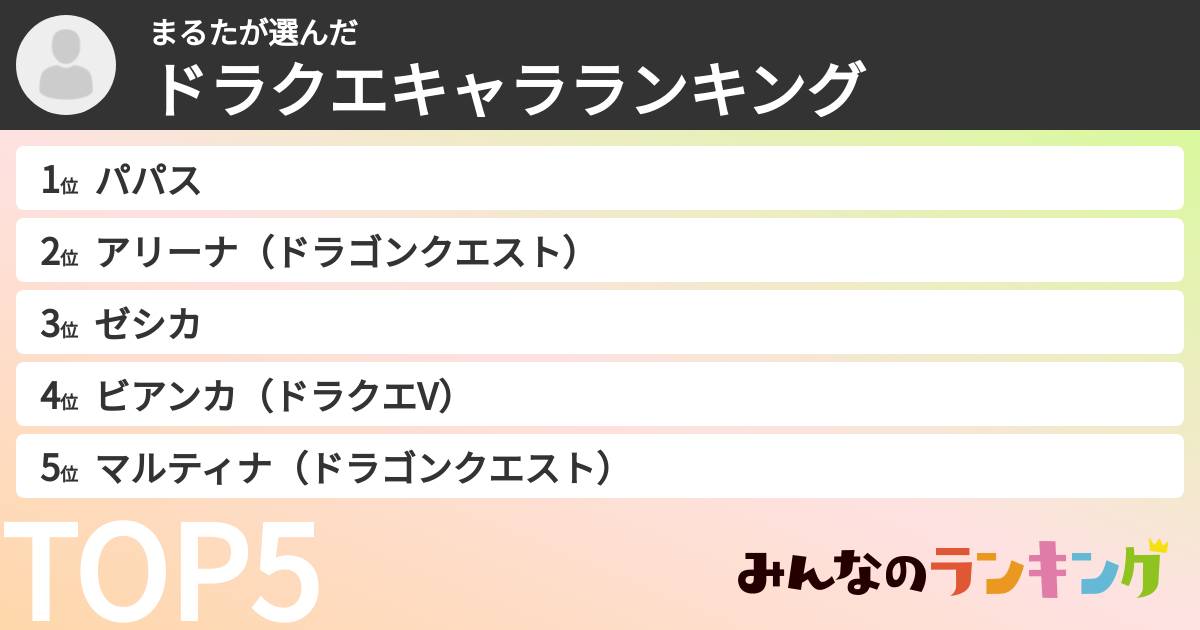 まるたが選んだ
ドラクエキャラランキング

1位 パパス
2位 アリーナ（ドラゴンクエスト）
3位 ゼシカ
4位 ビアンカ（ドラクエV）
5位 マルティナ（ドラゴンクエスト）

TOP5

みんなのランキング